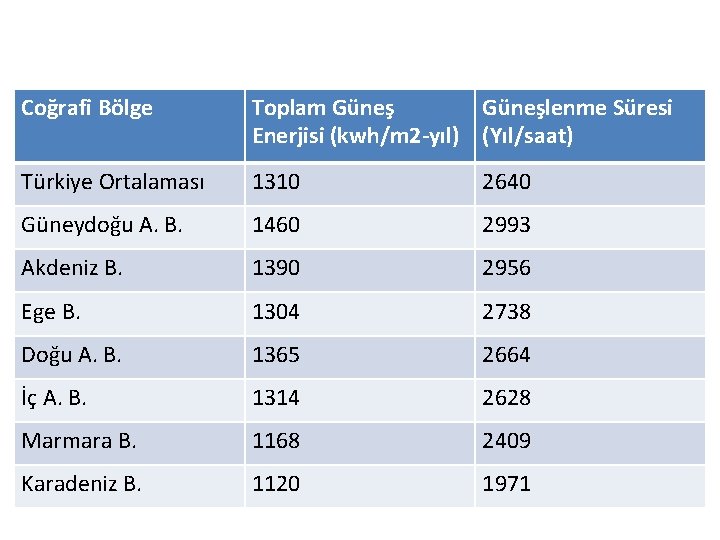 | Coğrafi Bölge | Toplam Güneş Enerjisi (kwh/m2-yıl) | Güneşlenme Süresi (Yıl/saat) |
|---|---|---|
| Türkiye Ortalaması | 1310 | 2640 |
| Güneydoğu A. B. | 1460 | 2993 |
| Akdeniz B. | 1390 | 2956 |
| Ege B. | 1304 | 2738 |
| Doğu A. B. | 1365 | 2664 |
| İç A. B. | 1314 | 2628 |
| Marmara B. | 1168 | 2409 |
| Karadeniz B. | 1120 | 1971 |